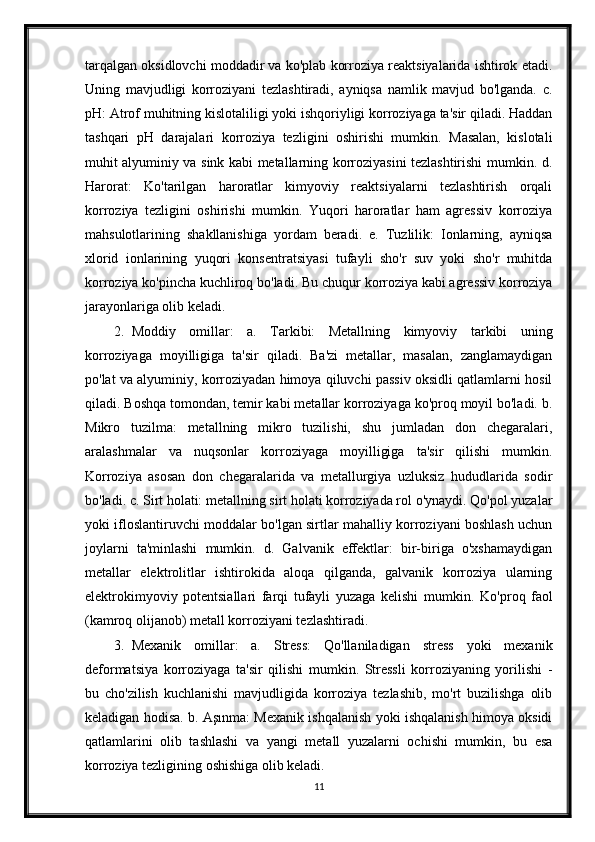 tarqalgan oksidlovchi moddadir va ko'plab korroziya reaktsiyalarida ishtirok etadi. Uning mavjudligi korroziyani tezlashtiradi, ayniqsa namlik mavjud bo'lganda. c. pH: Atrof muhitning kislotaliligi yoki ishqoriyligi korroziyaga ta'sir qiladi. Haddan tashqari pH darajalari korroziya tezligini oshirishi mumkin. Masalan, kislotali muhit alyuminiy va sink kabi metallarning korroziyasini tezlashtirishi mumkin. d. Harorat: Ko'tarilgan haroratlar kimyoviy reaktsiyalarni tezlashtirish orqali korroziya tezligini oshirishi mumkin. Yuqori haroratlar ham agressiv korroziya mahsulotlarining shakllanishiga yordam beradi. e. Tuzlilik: Ionlarning, ayniqsa xlorid ionlarining yuqori konsentratsiyasi tufayli sho'r suv yoki sho'r muhitda korroziya ko'pincha kuchliroq bo'ladi. Bu chuqur korroziya kabi agressiv korroziya jarayonlariga olib keladi.

2. Moddiy omillar: a. Tarkibi: Metallning kimyoviy tarkibi uning korroziyaga moyilligiga ta'sir qiladi. Ba'zi metallar, masalan, zanglamaydigan po'lat va alyuminiy, korroziyadan himoya qiluvchi passiv oksidli qatlamlarni hosil qiladi. Boshqa tomondan, temir kabi metallar korroziyaga ko'proq moyil bo'ladi. b. Mikro tuzilma: metallning mikro tuzilishi, shu jumladan don chegaralari, aralashmalar va nuqsonlar korroziyaga moyilligiga ta'sir qilishi mumkin. Korroziya asosan don chegaralarida va metallurgiya uzluksiz hududlarida sodir bo'ladi. c. Sirt holati: metallning sirt holati korroziyada rol o'ynaydi. Qo'pol yuzalar yoki ifloslantiruvchi moddalar bo'lgan sirtlar mahalliy korroziyani boshlash uchun joylarni ta'minlashi mumkin. d. Galvanik effektlar: bir-biriga o'xshamaydigan metallar elektrolitlar ishtirokida aloqa qilganda, galvanik korroziya ularning elektrokimyoviy potentsiallari farqi tufayli yuzaga kelishi mumkin. Ko'proq faol (kamroq olijanob) metall korroziyani tezlashtiradi.

3. Mexanik omillar: a. Stress: Qo'llaniladigan stress yoki mexanik deformatsiya korroziyaga ta'sir qilishi mumkin. Stressli korroziyaning yorilishi - bu cho'zilish kuchlanishi mavjudligida korroziya tezlashib, mo'rt buzilishga olib keladigan hodisa. b. Aşınma: Mexanik ishqalanish yoki ishqalanish himoya oksidi qatlamlarini olib tashlashi va yangi metall yuzalarni ochishi mumkin, bu esa korroziya tezligining oshishiga olib keladi.

11